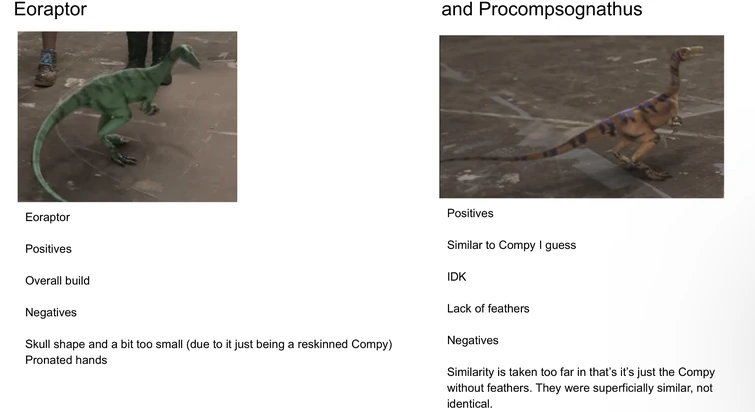 Eoraptor

Eoraptor

Positives

Overall build

Negatives

Skull shape and a bit too small (due to it just being a reskinned Compy)
Pronated hands

and Procompsognathus

Positives

Similar to Compy I guess

IDK

Lack of feathers

Negatives

Similarity is taken too far in that's it's just the Compy without feathers. They were superficially similar, not identical.